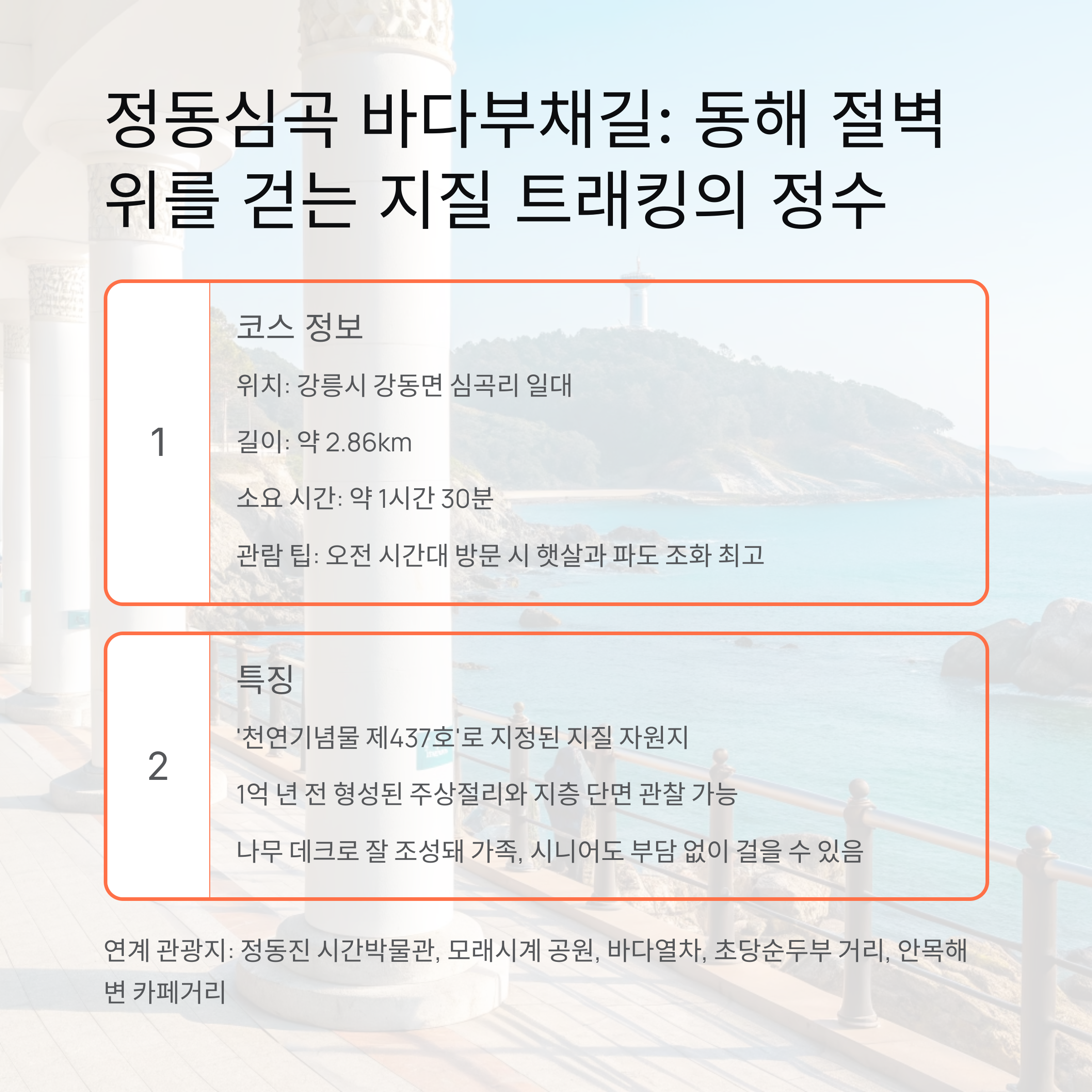 정동심곡 바다부채길: 동해 절벽 위를 걷는 지질 트래킹의 정수

1

코스 정보

위치: 강릉시 강동면 심곡리 일대

길이: 약 2.86km

소요 시간: 약 1시간 30분

관람 팁: 오전 시간대 방문 시 햇살과 파도 조화 최고

2

특징

'천연기념물 제437호'로 지정된 지질 자원지

1억 년 전 형성된 주상절리와 지층 단면 관찰 가능

나무 데크로 잘 조성돼 가족, 시니어도 부담 없이 걸을 수 있음

연계 관광지: 정동진 시간박물관, 모래시계 공원, 바다열차, 초당순두부 거리, 안목해변 카페거리